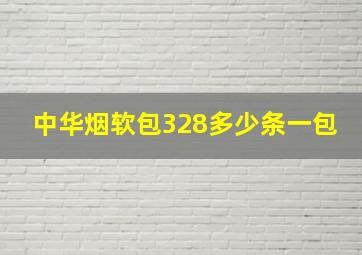 中华烟软包328多少条一包